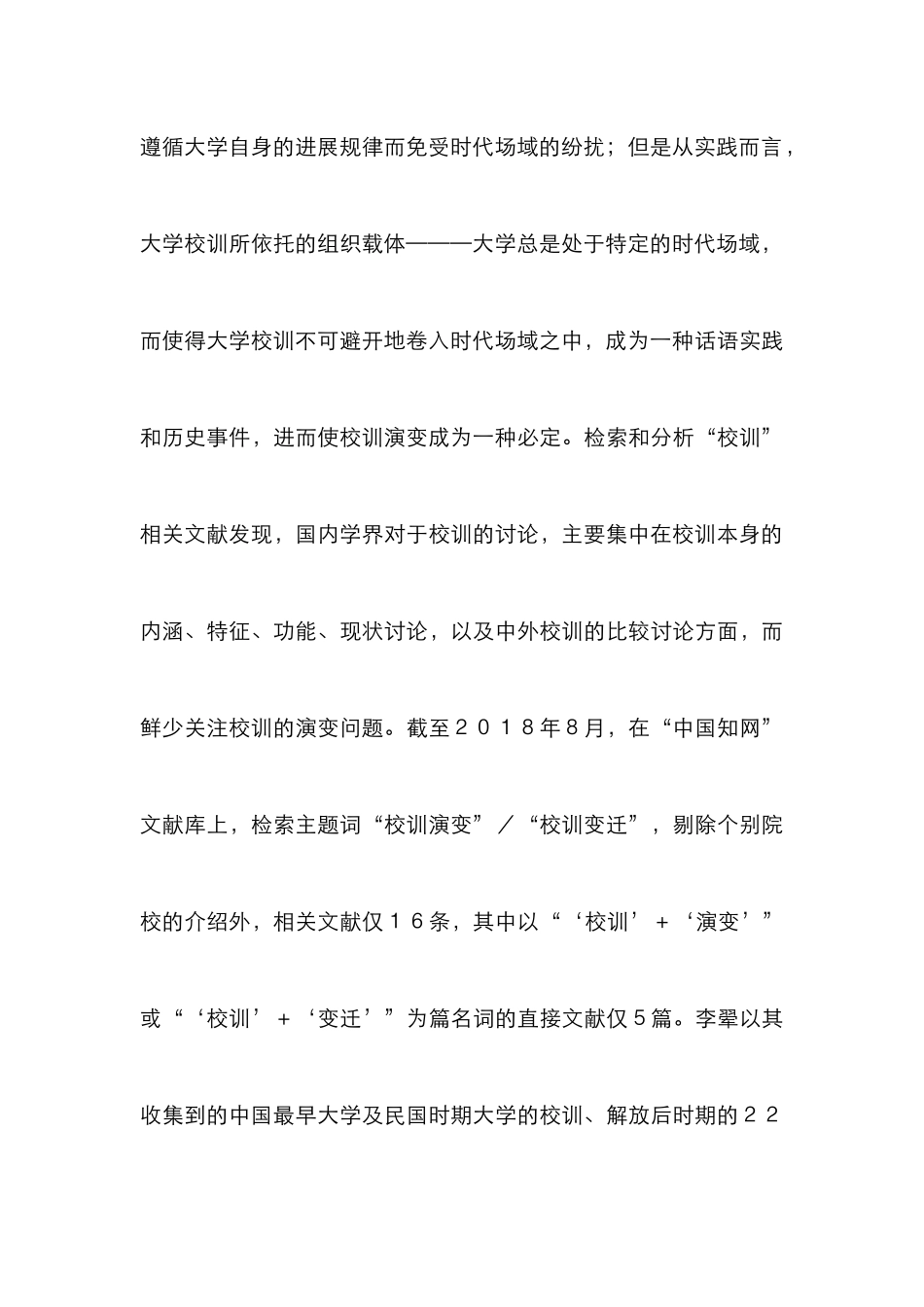 遵循大学自身的进展规律而免受时代场域的纷扰；但是从实践而言，大学校训所依托的组织载体———大学总是处于特定的时代场域，而使得大学校训不可避开地卷入时代场域之中，成为一种话语实践和历史事件，进而使校训演变成为一种必定。检索和分析“校训”相关文献发现，国内学界对于校训的讨论，主要集中在校训本身的内涵、特征、功能、现状讨论，以及中外校训的比较讨论方面，而鲜少关注校训的演变问题。截至２０１８年8月，在“中国知网”文献库上，检索主题词“校训演变”／“校训变迁”，剔除个别院校的介绍外，相关文献仅１６条，其中以“‘校训’＋‘演变’”或“‘校训’＋‘变迁’”为篇名词的直接文献仅5篇。李翚以其收集到的中国最早大学及民国时期大学的校训、解放后时期的２２